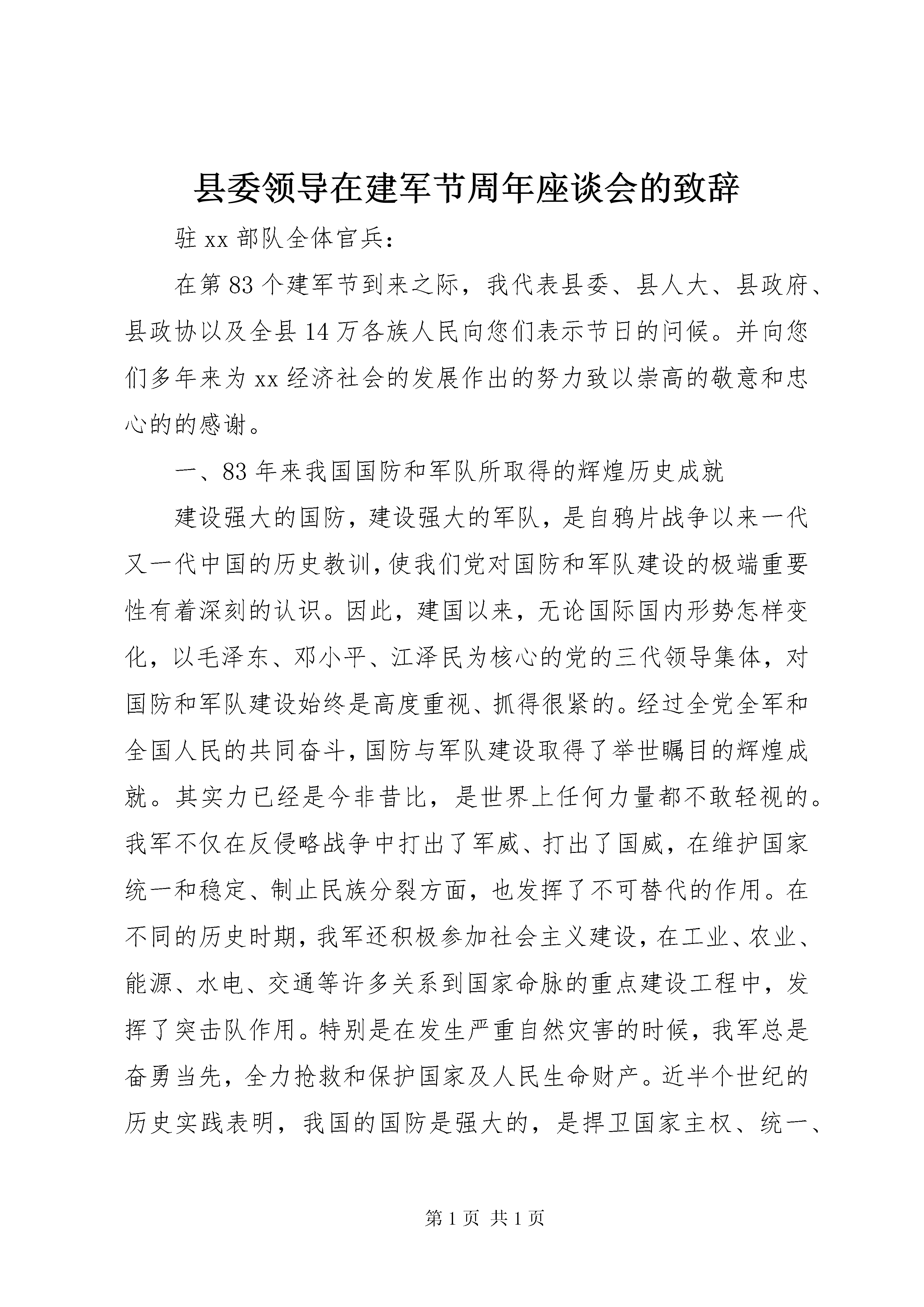 县委领导在建军节周年座谈会的致辞

驻xx部队全体官兵：

在第83个建军节到来之际，我代表县委、县人大、县政府、县政协以及全县14万各族人民向您们表示节日的问候。并向您们多年来为xx经济社会的发展作出的努力致以崇高的敬意和忠心的的感谢。

一、83年来我国国防和军队所取得的辉煌历史成就

建设强大的国防，建设强大的军队，是自鸦片战争以来一代又一代中国的历史教训，使我们党对国防和军队建设的极端重要性有着深刻的认识。因此，建国以来，无论国际国内形势怎样变化，以毛泽东、邓小平、江泽民为核心的党的三代领导集体，对国防和军队建设始终是高度重视、抓得很紧的。经过全党全军和全国人民的共同奋斗，国防与军队建设取得了举世瞩目的辉煌成就。其实力已经是今非昔比，是世界上任何力量都不敢轻视的。我军不仅在反侵略战争中打出了军威、打出了国威，在维护国家统一和稳定、制止民族分裂方面，也发挥了不可替代的作用。在不同的历史时期，我军还积极参加社会主义建设，在工业、农业、能源、水电、交通等许多关系到国家命脉的重点建设工程中，发挥了突击队作用。特别是在发生严重自然灾害的时候，我军总是奋勇当先，全力抢救和保护国家及人民生命财产。近半个世纪的历史实践表明，我国的国防是强大的，是捍卫国家主权、统一、

第1页 共1页